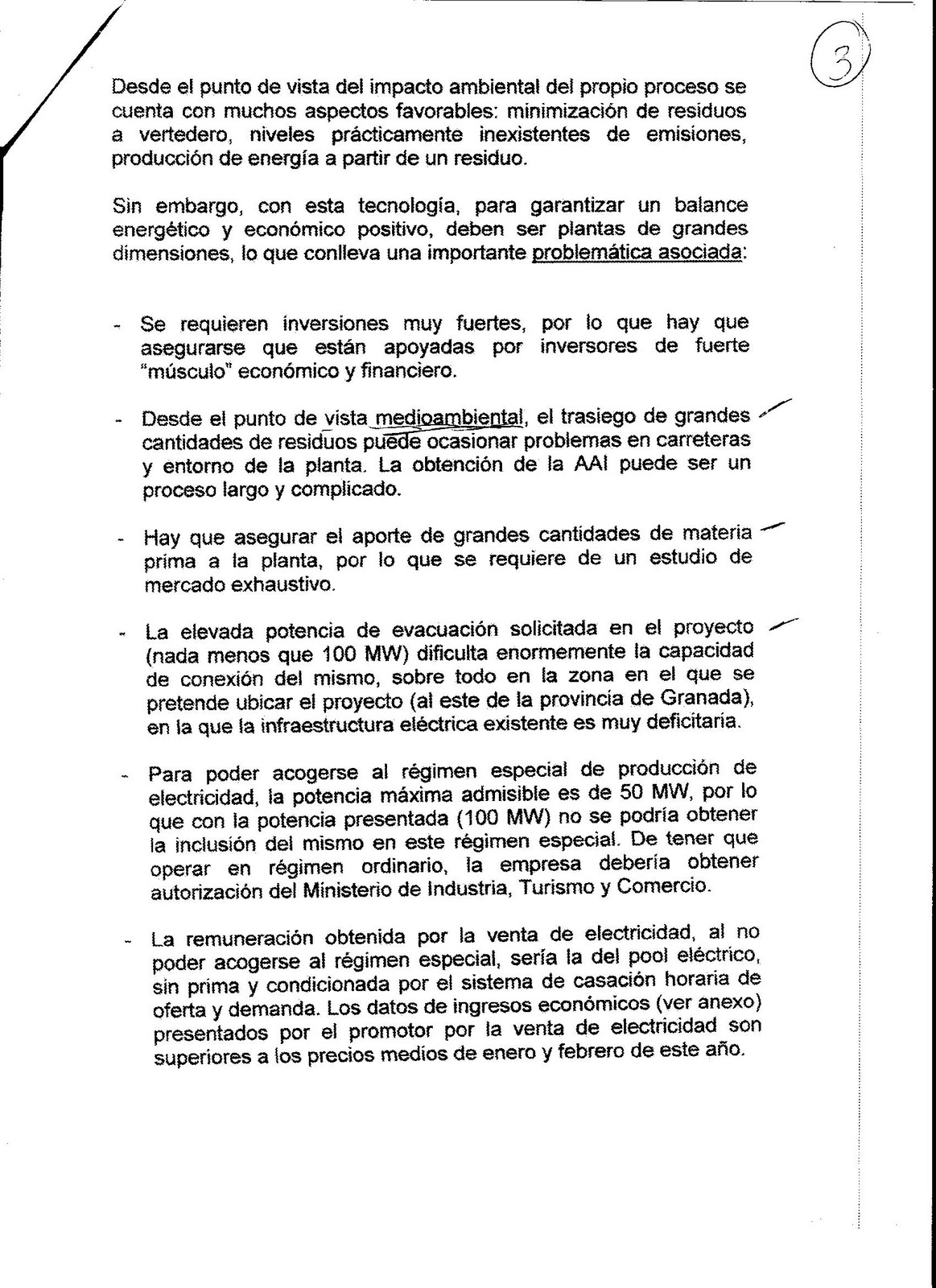 3

Desde el punto de vista del impacto ambiental del propio proceso se cuenta con muchos aspectos favorables: minimización de residuos a vertedero, niveles prácticamente inexistentes de emisiones, producción de energía a partir de un residuo.

Sin embargo, con esta tecnología, para garantizar un balance energético y económico positivo, deben ser plantas de grandes dimensiones, lo que conlleva una importante problemática asociada:

- Se requieren inversiones muy fuertes, por lo que hay que asegurarse que están apoyadas por inversores de fuerte "músculo" económico y financiero.

- Desde el punto de vista medioambiental, el trasiego de grandes cantidades de residuos puede ocasionar problemas en carreteras y entorno de la planta. La obtención de la AAI puede ser un proceso largo y complicado.

- Hay que asegurar el aporte de grandes cantidades de materia prima a la planta, por lo que se requiere de un estudio de mercado exhaustivo.

- La elevada potencia de evacuación solicitada en el proyecto (nada menos que 100 MW) dificulta enormemente la capacidad de conexión del mismo, sobre todo en la zona en el que se pretende ubicar el proyecto (al este de la provincia de Granada), en la que la infraestructura eléctrica existente es muy deficitaria.

- Para poder acogerse al régimen especial de producción de electricidad, la potencia máxima admisible es de 50 MW, por lo que con la potencia presentada (100 MW) no se podría obtener la inclusión del mismo en este régimen especial. De tener que operar en régimen ordinario, la empresa debería obtener autorización del Ministerio de Industria, Turismo y Comercio.

- La remuneración obtenida por la venta de electricidad, al no poder acogerse al régimen especial, sería la del pool eléctrico, sin prima y condicionada por el sistema de casación horaria de oferta y demanda. Los datos de ingresos económicos (ver anexo) presentados por el promotor por la venta de electricidad son superiores a los precios medios de enero y febrero de este año.